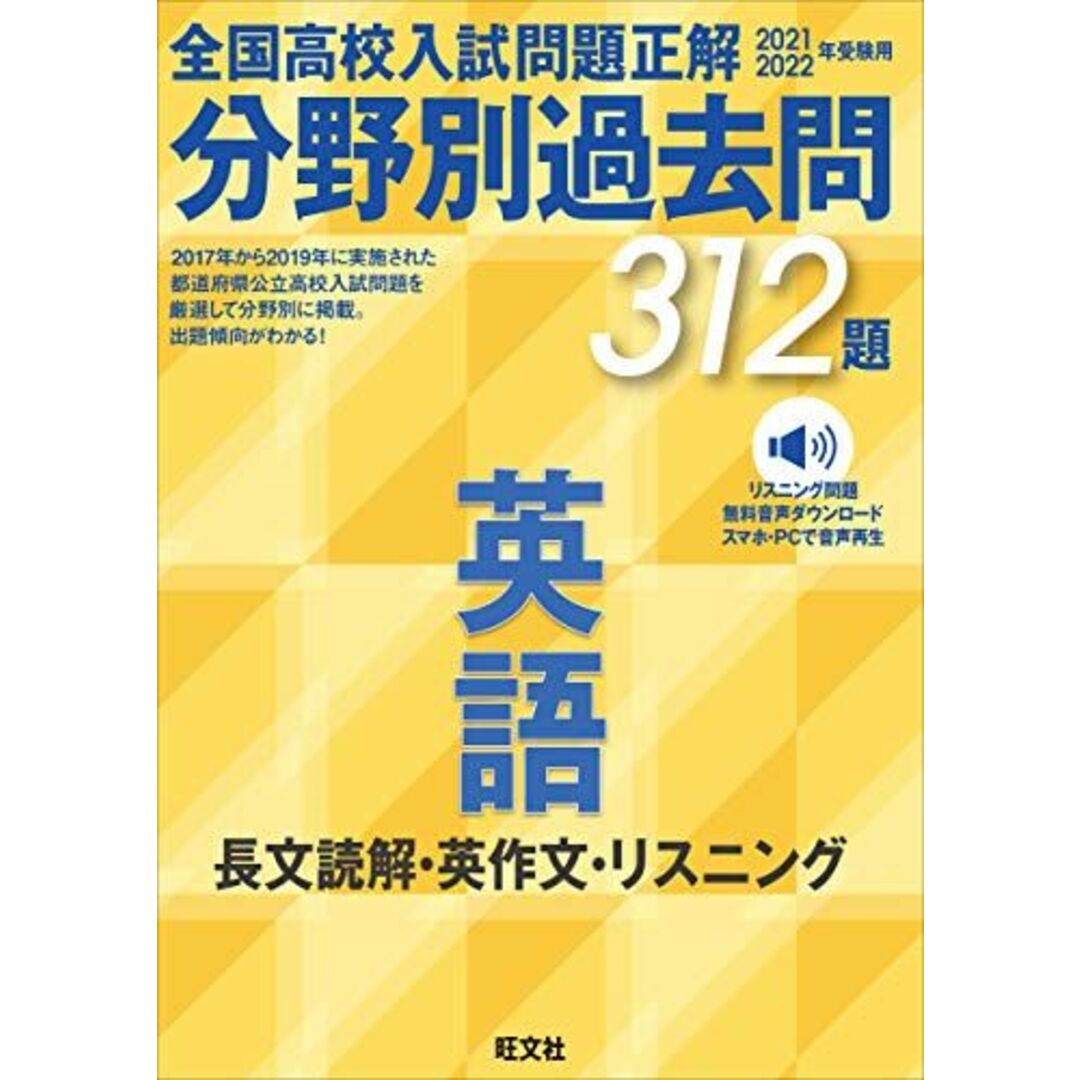 全国高校入試問題正解 2021 2022 年受験用

分野別過去問

2017年から2019年に実施された都道府県公立高校入試問題を厳選して分野別に掲載。出題傾向がわかる!

312題

リスニング問題
無料音声ダウンロード
スマホ・PCで音声再生

英語

長文読解・英作文・リスニング

旺文社